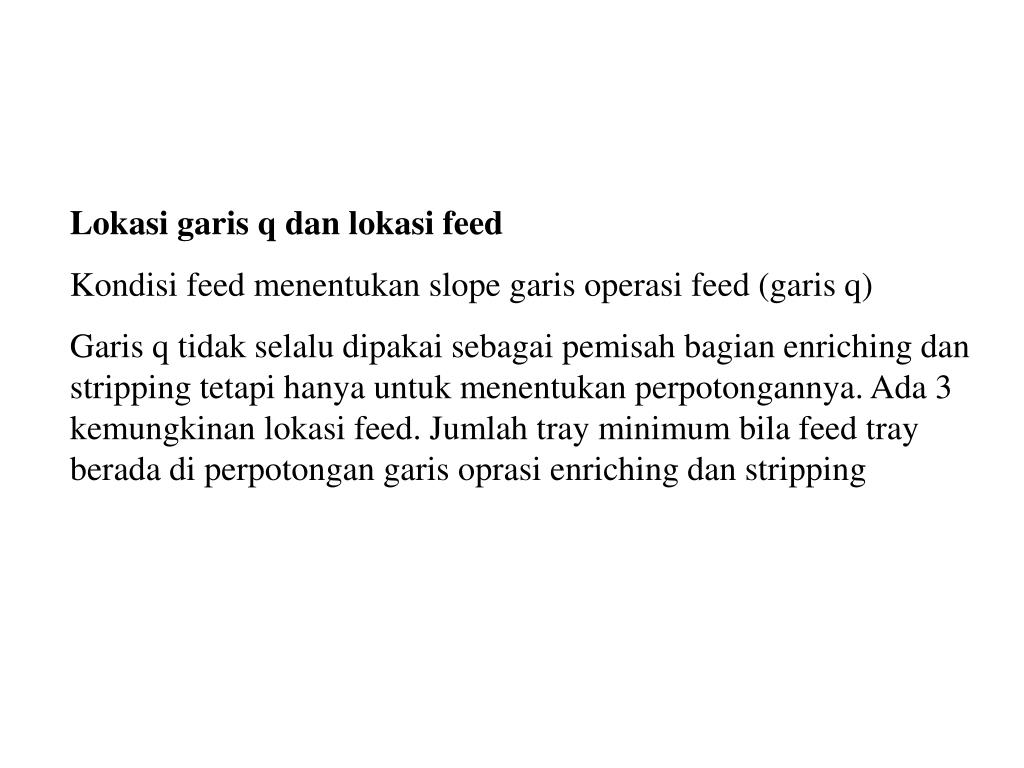 Lokasi garis q dan lokasi feed

Kondisi feed menentukan slope garis operasi feed (garis q)

Garis q tidak selalu dipakai sebagai pemisah bagian enriching dan stripping tetapi hanya untuk menentukan perpotongannya. Ada 3 kemungkinan lokasi feed. Jumlah tray minimum bila feed tray berada di perpotongan garis oprasi enriching dan stripping